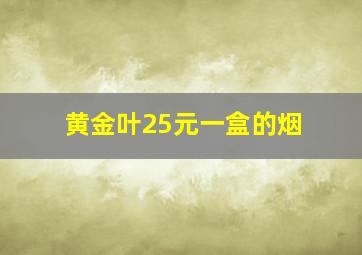 黄金叶25元一盒的烟